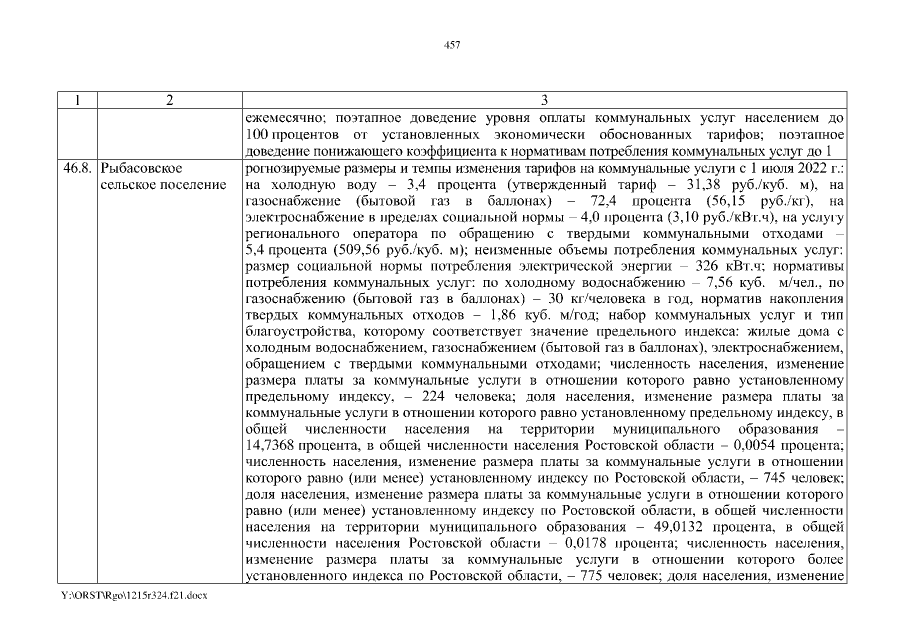 457

| 1 | 2 | 3 |
|---|---|---|
| | | ежемесячно; поэтапное доведение уровня оплаты коммунальных услуг населением до 100 процентов от установленных экономически обоснованных тарифов; поэтапное доведение понижающего коэффициента к нормативам потребления коммунальных услуг до 1 |
| 46.8. | Рыбасовское сельское поселение | рогнозируемые размеры и темпы изменения тарифов на коммунальные услуги с 1 июля 2022 г.: на холодную воду – 3,4 процента (утвержденный тариф – 31,38 руб./куб. м), на газоснабжение (бытовой газ в баллонах) – 72,4 процента (56,15 руб./кг), на электроснабжение в пределах социальной нормы – 4,0 процента (3,10 руб./кВт.ч), на услугу регионального оператора по обращению с твердыми коммунальными отходами – 5,4 процента (509,56 руб./куб. м); неизменные объемы потребления коммунальных услуг: размер социальной нормы потребления электрической энергии – 326 кВт.ч; нормативы потребления коммунальных услуг: по холодному водоснабжению – 7,56 куб. м/чел., по газоснабжению (бытовой газ в баллонах) – 30 кг/человека в год, норматив накопления твердых коммунальных отходов – 1,86 куб. м/год; набор коммунальных услуг и тип благоустройства, которому соответствует значение предельного индекса: жилые дома с холодным водоснабжением, газоснабжением (бытовой газ в баллонах), электроснабжением, обращением с твердыми коммунальными отходами; численность населения, изменение размера платы за коммунальные услуги в отношении которого равно установленному предельному индексу, – 224 человека; доля населения, изменение размера платы за коммунальные услуги в отношении которого равно установленному предельному индексу, в общей численности населения на территории муниципального образования – 14,7368 процента, в общей численности населения Ростовской области – 0,0054 процента; численность населения, изменение размера платы за коммунальные услуги в отношении которого равно (или менее) установленному индексу по Ростовской области, – 745 человек; доля населения, изменение размера платы за коммунальные услуги в отношении которого равно (или менее) установленному индексу по Ростовской области, в общей численности населения на территории муниципального образования – 49,0132 процента, в общей численности населения Ростовской области – 0,0178 процента; численность населения, изменение размера платы за коммунальные услуги в отношении которого более установленного индекса по Ростовской области, – 775 человек; доля населения, изменение |

Y:\ORST\Rgo\1215r324.f21.docx